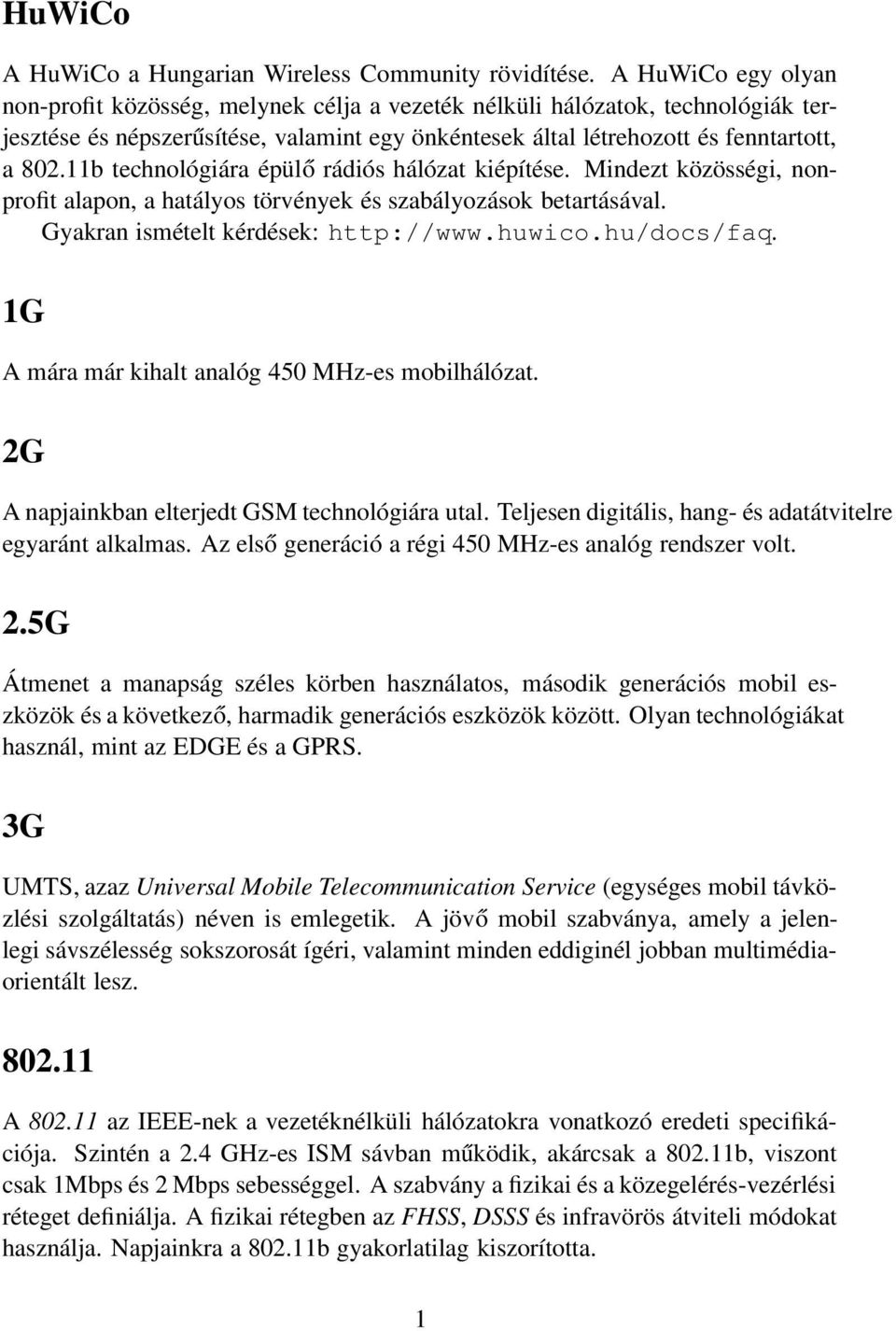 HuWiCo

A HuWiCo a Hungarian Wireless Community rövidítése. A HuWiCo egy olyan non-profit közösség, melynek célja a vezeték nélküli hálózatok, technológiák terjesztése és népszerűsítése, valamint egy önkéntesek által létrehozott és fenntartott, a 802.11b technológiára épülő rádiós hálózat kiépítése. Mindezt közösségi, nonprofit alapon, a hatályos törvények és szabályozások betartásával.
Gyakran ismételt kérdések: http://www.huwico.hu/docs/faq.

1G

A mára már kihalt analóg 450 MHz-es mobilhálózat.

2G

A napjainkban elterjedt GSM technológiára utal. Teljesen digitális, hang- és adatátvitelre egyaránt alkalmas. Az első generáció a régi 450 MHz-es analóg rendszer volt.

2.5G

Átmenet a manapság széles körben használatos, második generációs mobil eszközök és a következő, harmadik generációs eszközök között. Olyan technológiákat használ, mint az EDGE és a GPRS.

3G

UMTS, azaz Universal Mobile Telecommunication Service (egységes mobil távközlési szolgáltatás) néven is emlegetik. A jövő mobil szabványa, amely a jelenlegi sávszélesség sokszorosát ígéri, valamint minden eddiginél jobban multimédiaorientált lesz.

802.11

A 802.11 az IEEE-nek a vezetéknélküli hálózatokra vonatkozó eredeti specifikációja. Szintén a 2.4 GHz-es ISM sávban működik, akárcsak a 802.11b, viszont csak 1Mbps és 2 Mbps sebességgel. A szabvány a fizikai és a közegelérés-vezérlési réteget definiálja. A fizikai rétegben az FHSS, DSSS és infravörös átviteli módokat használja. Napjainkra a 802.11b gyakorlatilag kiszorította.

1